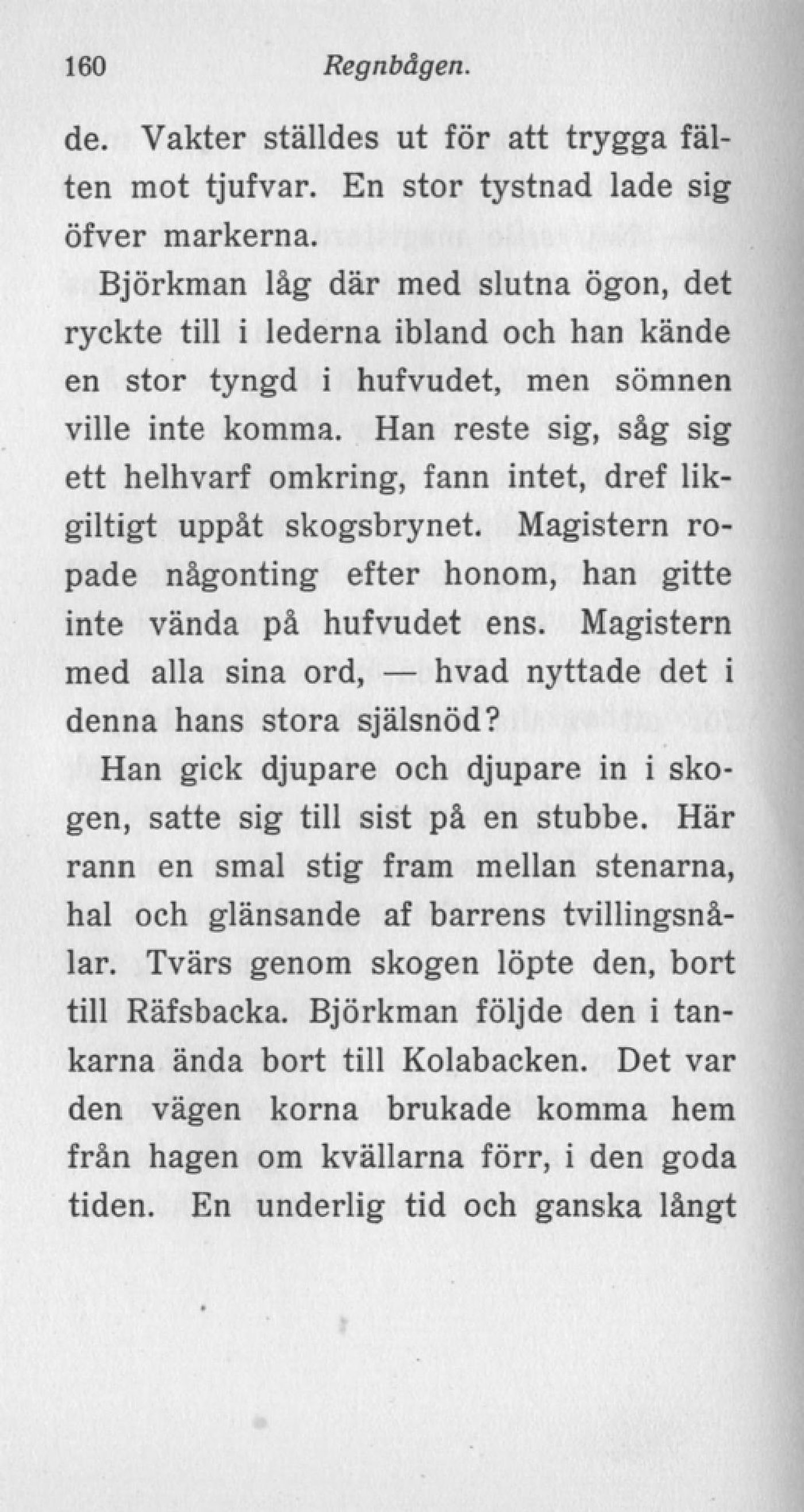 160 Regnbågen.

de. Vakter ställdes ut för att trygga fälten mot tjufvar. En stor tystnad lade sig öfver markerna.

Björkman låg där med slutna ögon, det ryckte till i lederna ibland och han kände en stor tyngd i hufvudet, men sömnen ville inte komma. Han reste sig, såg sig ett helhvarf omkring, fann intet, dref likgiltigt uppåt skogsbrynet. Magistern ropade någonting efter honom, han gitte inte vända på hufvudet ens. Magistern med alla sina ord, — hvad nyttade det i denna hans stora själsnöd?

Han gick djupare och djupare in i skogen, satte sig till sist på en stubbe. Här rann en smal stig fram mellan stenarna, hal och glänsande af barrens tvillingsnålar. Tvärs genom skogen löpte den, bort till Räfsbacka. Björkman följde den i tankarna ända bort till Kolabacken. Det var den vägen korna brukade komma hem från hagen om kvällarna förr, i den goda tiden. En underlig tid och ganska långt